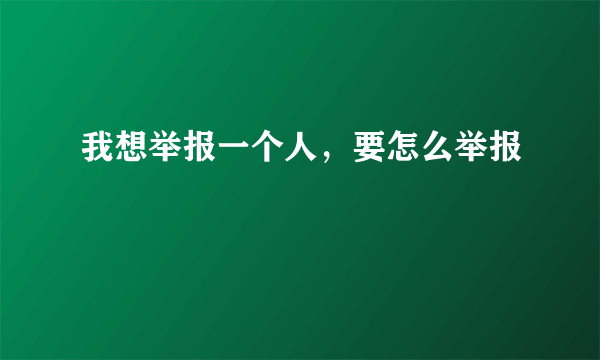 我想举报一个人，要怎么举报